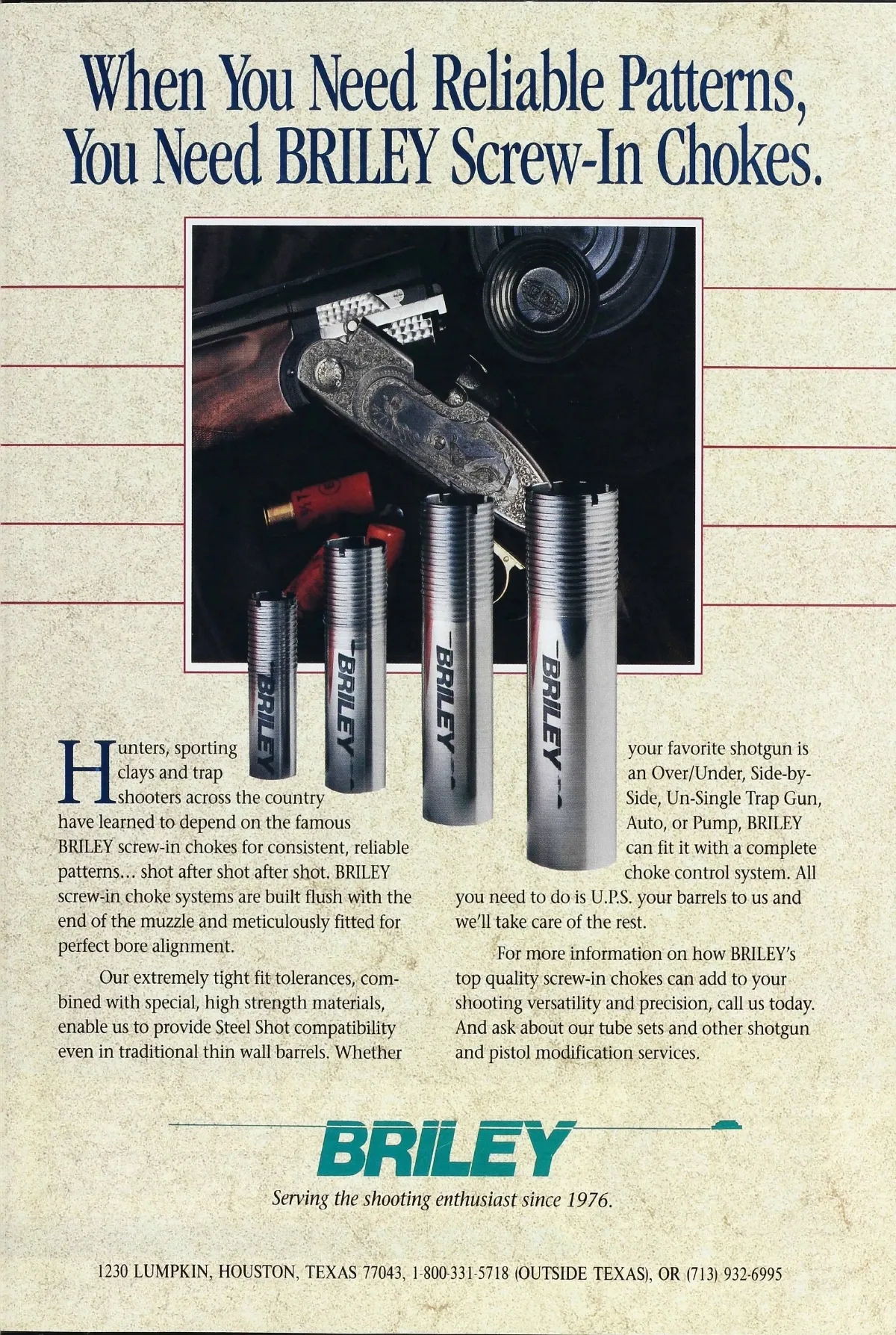 When You Need Reliable Patterns, You Need BRILEY Screw-In Chokes.

BRILEY

BRILEY

BRILEY

BRILEY

Hunters, sporting clays and trap shooters across the country have learned to depend on the famous BRILEY screw-in chokes for consistent, reliable patterns... shot after shot after shot. BRILEY screw-in choke systems are built flush with the end of the muzzle and meticulously fitted for perfect bore alignment.

Our extremely tight fit tolerances, combined with special, high strength materials, enable us to provide Steel Shot compatibility even in traditional thin wall barrels. Whether your favorite shotgun is an Over/Under, Side-by-Side, Un-Single Trap Gun, Auto, or Pump, BRILEY can fit it with a complete choke control system. All you need to do is U.P.S. your barrels to us and we'll take care of the rest.

For more information on how BRILEY's top quality screw-in chokes can add to your shooting versatility and precision, call us today. And ask about our tube sets and other shotgun and pistol modification services.

BRILEY

Serving the shooting enthusiast since 1976.

1230 LUMPKIN, HOUSTON, TEXAS 77043, 1-800-331-5718 (OUTSIDE TEXAS), OR (713) 932-6995